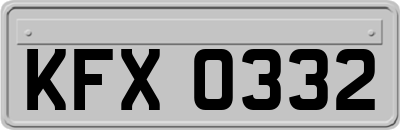 KFX 0332